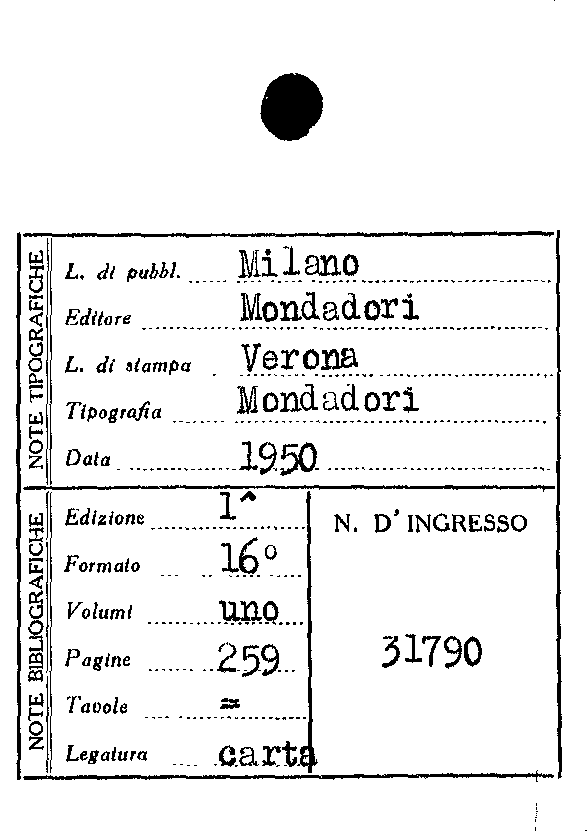 NOTE TIPOGRAFICHE

L. di pubbl. Milano
Editore Mondadori
L. di stampa Verona
Tipografia Mondadori
Data 1950

NOTE BIBLIOGRAFICHE

Edizione 1^
Formato 16°
Volumi uno
Pagine 259
Tavole =
Legatura carta

N. D' INGRESSO

31790